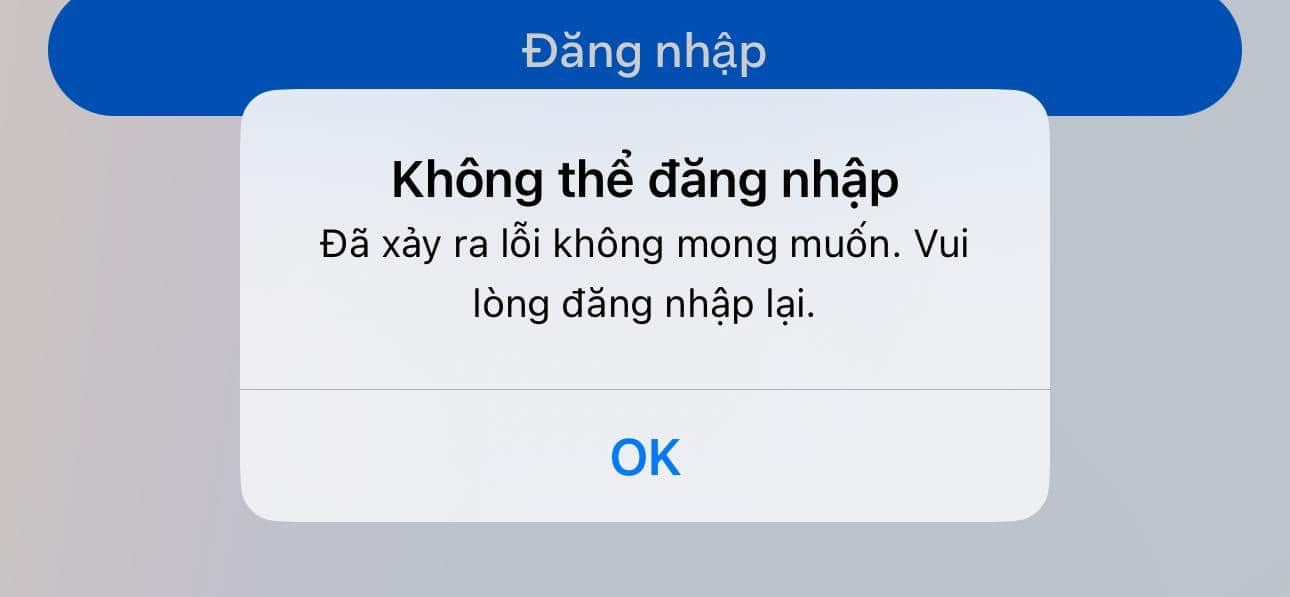 Đăng nhập

Không thể đăng nhập

Đã xảy ra lỗi không mong muốn. Vui lòng đăng nhập lại.

OK